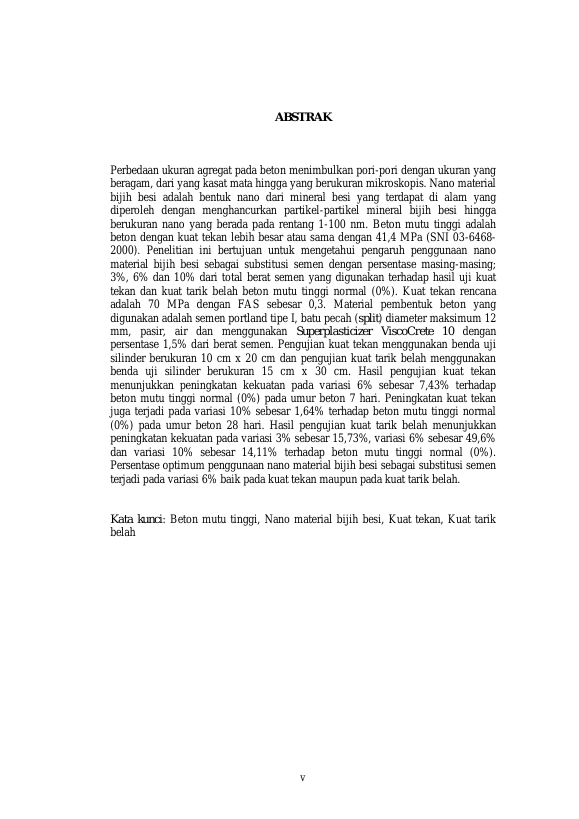 ABSTRAK

Perbedaan ukuran agregat pada beton menimbulkan pori-pori dengan ukuran yang beragam, dari yang kasat mata hingga yang berukuran mikroskopis. Nano material bijih besi adalah bentuk nano dari mineral besi yang terdapat di alam yang diperoleh dengan menghancurkan partikel-partikel mineral bijih besi hingga berukuran nano yang berada pada rentang 1-100 nm. Beton mutu tinggi adalah beton dengan kuat tekan lebih besar atau sama dengan 41,4 MPa (SNI 03-6468-2000). Penelitian ini bertujuan untuk mengetahui pengaruh penggunaan nano material bijih besi sebagai substitusi semen dengan persentase masing-masing; 3%, 6% dan 10% dari total berat semen yang digunakan terhadap hasil uji kuat tekan dan kuat tarik belah beton mutu tinggi normal (0%). Kuat tekan rencana adalah 70 MPa dengan FAS sebesar 0,3. Material pembentuk beton yang digunakan adalah semen portland tipe I, batu pecah (split) diameter maksimum 12 mm, pasir, air dan menggunakan Superplasticizer ViscoCrete 10 dengan persentase 1,5% dari berat semen. Pengujian kuat tekan menggunakan benda uji silinder berukuran 10 cm x 20 cm dan pengujian kuat tarik belah menggunakan benda uji silinder berukuran 15 cm x 30 cm. Hasil pengujian kuat tekan menunjukkan peningkatan kekuatan pada variasi 6% sebesar 7,43% terhadap beton mutu tinggi normal (0%) pada umur beton 7 hari. Peningkatan kuat tekan juga terjadi pada variasi 10% sebesar 1,64% terhadap beton mutu tinggi normal (0%) pada umur beton 28 hari. Hasil pengujian kuat tarik belah menunjukkan peningkatan kekuatan pada variasi 3% sebesar 15,73%, variasi 6% sebesar 49,6% dan variasi 10% sebesar 14,11% terhadap beton mutu tinggi normal (0%). Persentase optimum penggunaan nano material bijih besi sebagai substitusi semen terjadi pada variasi 6% baik pada kuat tekan maupun pada kuat tarik belah.

Kata kunci: Beton mutu tinggi, Nano material bijih besi, Kuat tekan, Kuat tarik belah

v